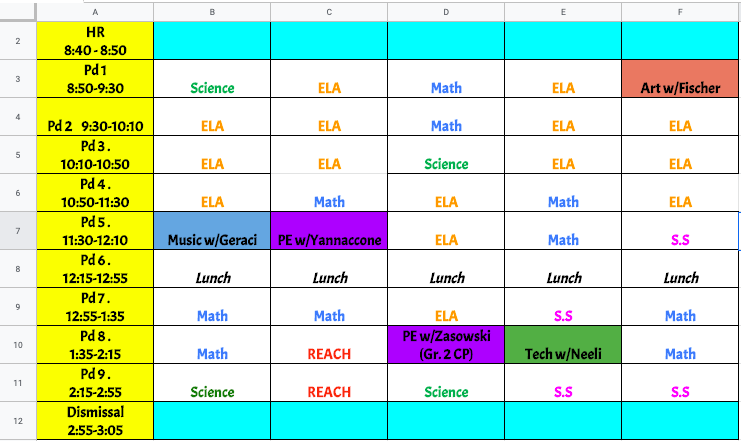 | | A | B | C | D | E | F |
|---|---|---|---|---|---|---|
| 2 | HR 8:40 - 8:50 | | | | | |
| 3 | Pd 1 8:50-9:30 | Science | ELA | Math | ELA | Art w/Fischer |
| 4 | Pd 2 9:30-10:10 | ELA | ELA | Math | ELA | ELA |
| 5 | Pd 3 . 10:10-10:50 | ELA | ELA | Science | ELA | ELA |
| 6 | Pd 4 . 10:50-11:30 | ELA | Math | ELA | Math | ELA |
| 7 | Pd 5 . 11:30-12:10 | Music w/Geraci | PE w/Yannaccone | ELA | Math | S.S |
| 8 | Pd 6 . 12:15-12:55 | Lunch | Lunch | Lunch | Lunch | Lunch |
| 9 | Pd 7 . 12:55-1:35 | Math | Math | ELA | S.S | Math |
| 10 | Pd 8 . 1:35-2:15 | Math | REACH | PE w/Zasowski (Gr. 2 CP) | Tech w/Neeli | Math |
| 11 | Pd 9 . 2:15-2:55 | Science | REACH | Science | S.S | S.S |
| 12 | Dismissal 2:55-3:05 | | | | | |